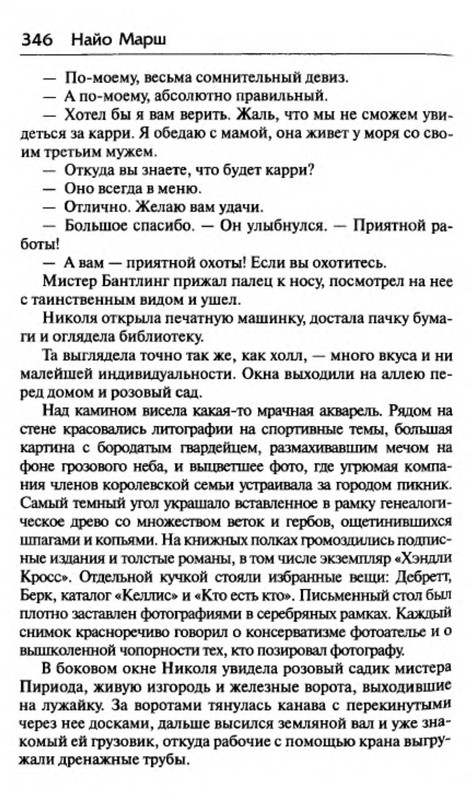 346 Найо Марш

— По-моему, весьма сомнительный девиз.

— А по-моему, абсолютно правильный.

— Хотел бы я вам верить. Жаль, что мы не сможем увидеться за карри. Я обедаю с мамой, она живет у моря со своим третьим мужем.

— Откуда вы знаете, что будет карри?

— Оно всегда в меню.

— Отлично. Желаю вам удачи.

— Большое спасибо. — Он улыбнулся. — Приятной работы!

— А вам — приятной охоты! Если вы охотитесь.

Мистер Бантлинг прижал палец к носу, посмотрел на нее с таинственным видом и ушел.

Николя открыла печатную машинку, достала пачку бумаги и оглядела библиотеку.

Та выглядела точно так же, как холл, — много вкуса и ни малейшей индивидуальности. Окна выходили на аллею перед домом и розовый сад.

Над камином висела какая-то мрачная акварель. Рядом на стене красовались литографии на спортивные темы, большая картина с бородатым гвардейцем, размахивавшим мечом на фоне грозового неба, и выцветшее фото, где угрюмая компания членов королевской семьи устраивала за городом пикник. Самый темный угол украшало вставленное в рамку генеалогическое древо со множеством веток и гербов, ощетинившихся шпагами и копьями. На книжных полках громоздились подписные издания и толстые романы, в том числе экземпляр «Хэндли Кросс». Отдельной кучкой стояли избранные вещи: Дебретт, Берк, каталог «Келлис» и «Кто есть кто». Письменный стол был плотно заставлен фотографиями в серебряных рамках. Каждый снимок красноречиво говорил о консерватизме фотоателье и о вышколенной чопорности тех, кто позировал фотографу.

В боковом окне Николя увидела розовый садик мистера Пириода, живую изгородь и железные ворота, выходившие на лужайку. За воротами тянулась канава с перекинутыми через нее досками, дальше высился земляной вал и уже знакомый ей грузовик, откуда рабочие с помощью крана выгружали дренажные трубы.